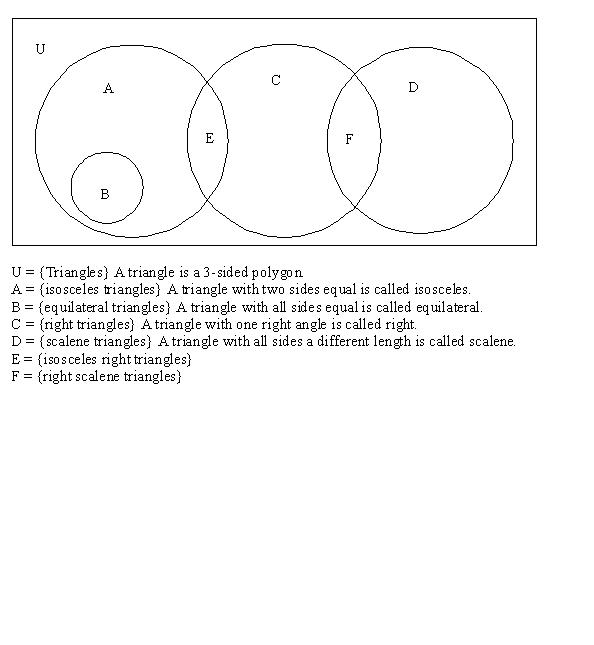 U

A

C

D

E

F

B

U = {Triangles} A triangle is a 3-sided polygon.
A = {isosceles triangles} A triangle with two sides equal is called isosceles.
B = {equilateral triangles} A triangle with all sides equal is called equilateral.
C = {right triangles} A triangle with one right angle is called right.
D = {scalene triangles} A triangle with all sides a different length is called scalene.
E = {isosceles right triangles}
F = {right scalene triangles}